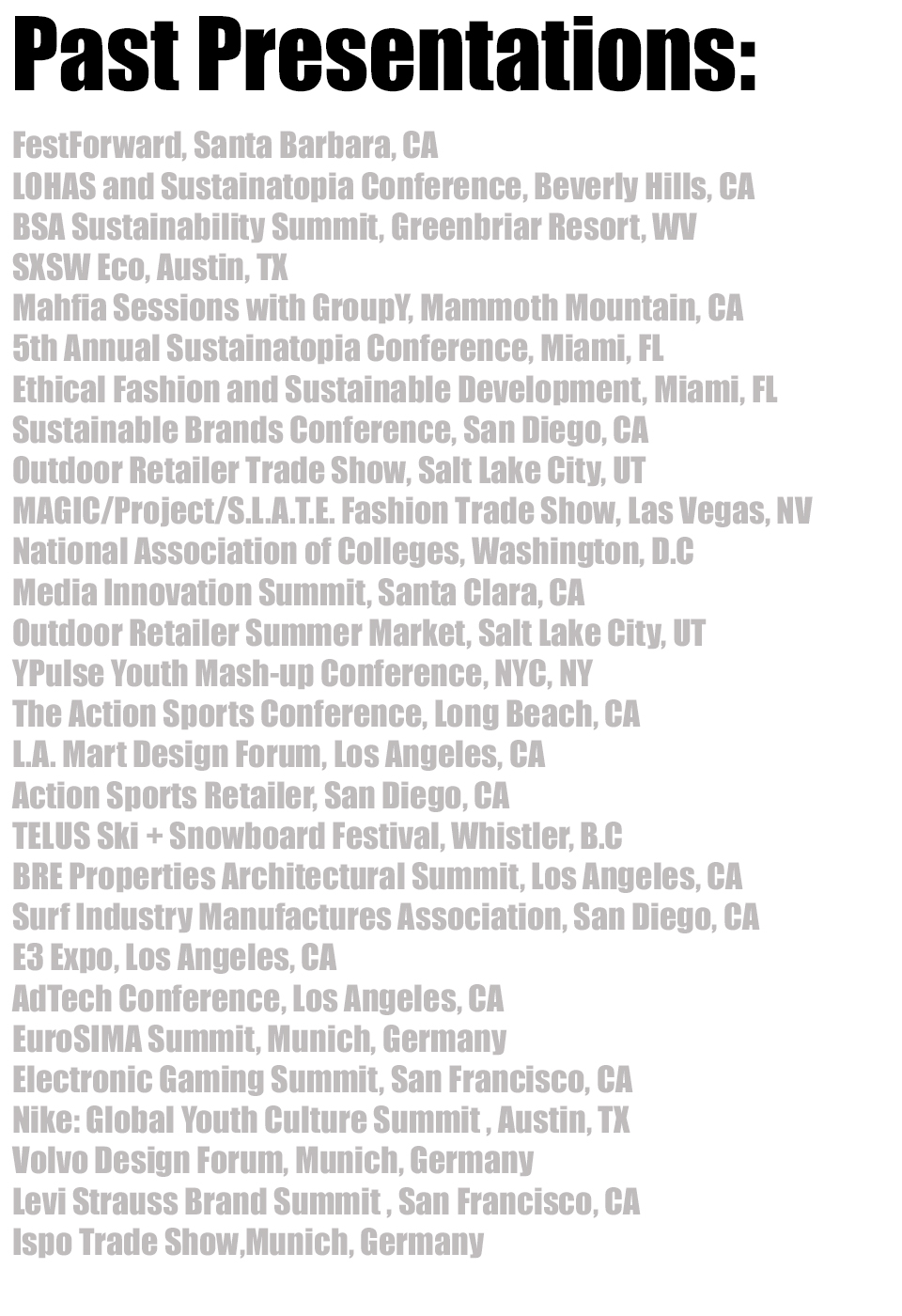 Past Presentations:

FestForward, Santa Barbara, CA
LOHAS and Sustainatopia Conference, Beverly Hills, CA
BSA Sustainability Summit, Greenbriar Resort, WV
SXSW Eco, Austin, TX
Mahfia Sessions with GroupY, Mammoth Mountain, CA
5th Annual Sustainatopia Conference, Miami, FL
Ethical Fashion and Sustainable Development, Miami, FL
Sustainable Brands Conference, San Diego, CA
Outdoor Retailer Trade Show, Salt Lake City, UT
MAGIC/Project/S.L.A.T.E. Fashion Trade Show, Las Vegas, NV
National Association of Colleges, Washington, D.C
Media Innovation Summit, Santa Clara, CA
Outdoor Retailer Summer Market, Salt Lake City, UT
YPulse Youth Mash-up Conference, NYC, NY
The Action Sports Conference, Long Beach, CA
L.A. Mart Design Forum, Los Angeles, CA
Action Sports Retailer, San Diego, CA
TELUS Ski + Snowboard Festival, Whistler, B.C
BRE Properties Architectural Summit, Los Angeles, CA
Surf Industry Manufactures Association, San Diego, CA
E3 Expo, Los Angeles, CA
AdTech Conference, Los Angeles, CA
EuroSIMA Summit, Munich, Germany
Electronic Gaming Summit, San Francisco, CA
Nike: Global Youth Culture Summit , Austin, TX
Volvo Design Forum, Munich, Germany
Levi Strauss Brand Summit , San Francisco, CA
Ispo Trade Show,Munich, Germany